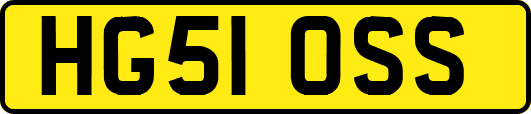 HG51 OSS